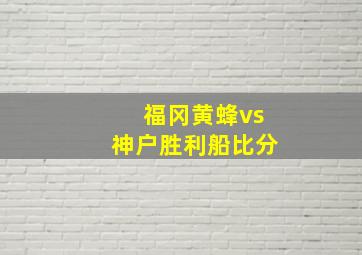 福冈黄蜂vs
神户胜利船比分